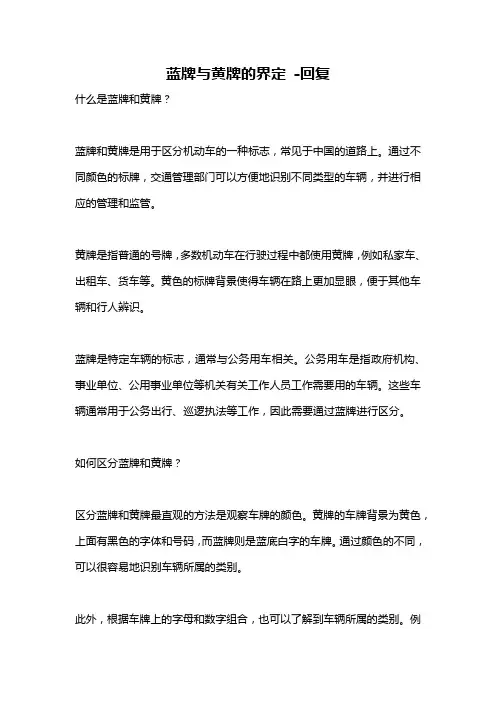 蓝牌与黄牌的界定 -回复

什么是蓝牌和黄牌？

蓝牌和黄牌是用于区分机动车的一种标志，常见于中国的道路上。通过不同颜色的标牌，交通管理部门可以方便地识别不同类型的车辆，并进行相应的管理和监管。

黄牌是指普通的号牌，多数机动车在行驶过程中都使用黄牌，例如私家车、出租车、货车等。黄色的标牌背景使得车辆在路上更加显眼，便于其他车辆和行人辨识。

蓝牌是特定车辆的标志，通常与公务用车相关。公务用车是指政府机构、事业单位、公用事业单位等机关有关工作人员工作需要用的车辆。这些车辆通常用于公务出行、巡逻执法等工作，因此需要通过蓝牌进行区分。

如何区分蓝牌和黄牌？

区分蓝牌和黄牌最直观的方法是观察车牌的颜色。黄牌的车牌背景为黄色，上面有黑色的字体和号码，而蓝牌则是蓝底白字的车牌。通过颜色的不同，可以很容易地识别车辆所属的类别。

此外，根据车牌上的字母和数字组合，也可以了解到车辆所属的类别。例